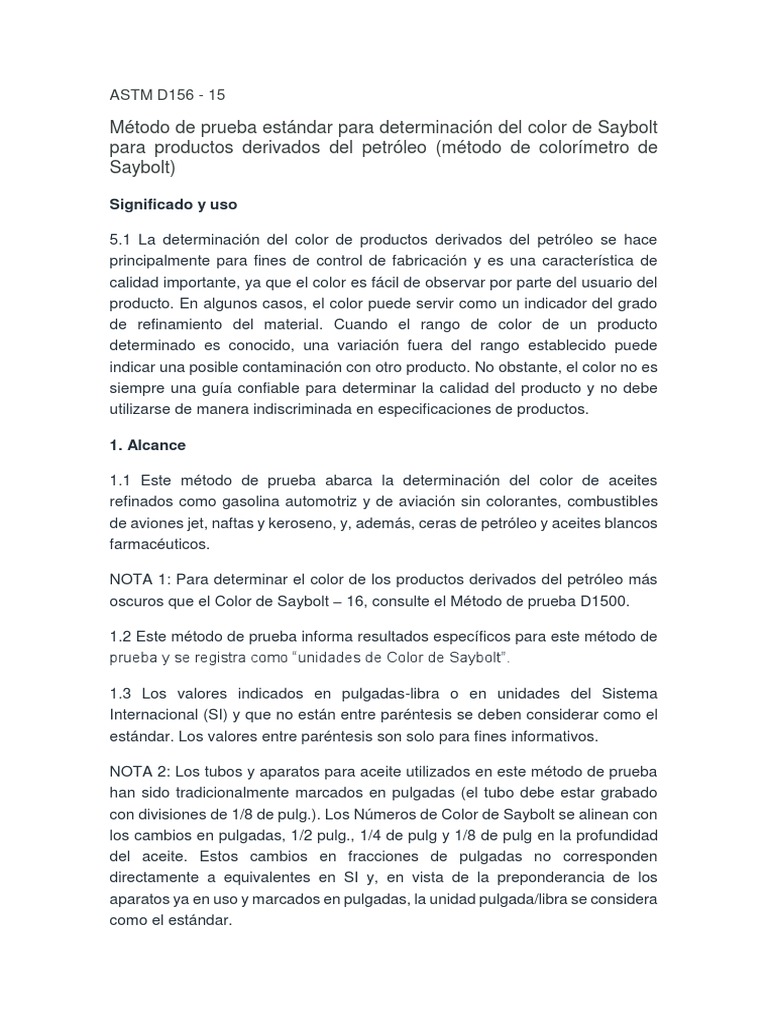 ASTM D156 - 15

Método de prueba estándar para determinación del color de Saybolt para productos derivados del petróleo (método de colorímetro de Saybolt)

Significado y uso

5.1 La determinación del color de productos derivados del petróleo se hace principalmente para fines de control de fabricación y es una característica de calidad importante, ya que el color es fácil de observar por parte del usuario del producto. En algunos casos, el color puede servir como un indicador del grado de refinamiento del material. Cuando el rango de color de un producto determinado es conocido, una variación fuera del rango establecido puede indicar una posible contaminación con otro producto. No obstante, el color no es siempre una guía confiable para determinar la calidad del producto y no debe utilizarse de manera indiscriminada en especificaciones de productos.

1. Alcance

1.1 Este método de prueba abarca la determinación del color de aceites refinados como gasolina automotriz y de aviación sin colorantes, combustibles de aviones jet, naftas y keroseno, y, además, ceras de petróleo y aceites blancos farmacéuticos.

NOTA 1: Para determinar el color de los productos derivados del petróleo más oscuros que el Color de Saybolt – 16, consulte el Método de prueba D1500.

1.2 Este método de prueba informa resultados específicos para este método de prueba y se registra como “unidades de Color de Saybolt”.

1.3 Los valores indicados en pulgadas-libra o en unidades del Sistema Internacional (SI) y que no están entre paréntesis se deben considerar como el estándar. Los valores entre paréntesis son solo para fines informativos.

NOTA 2: Los tubos y aparatos para aceite utilizados en este método de prueba han sido tradicionalmente marcados en pulgadas (el tubo debe estar grabado con divisiones de 1/8 de pulg.). Los Números de Color de Saybolt se alinean con los cambios en pulgadas, 1/2 pulg., 1/4 de pulg y 1/8 de pulg en la profundidad del aceite. Estos cambios en fracciones de pulgadas no corresponden directamente a equivalentes en SI y, en vista de la preponderancia de los aparatos ya en uso y marcados en pulgadas, la unidad pulgada/libra se considera como el estándar.